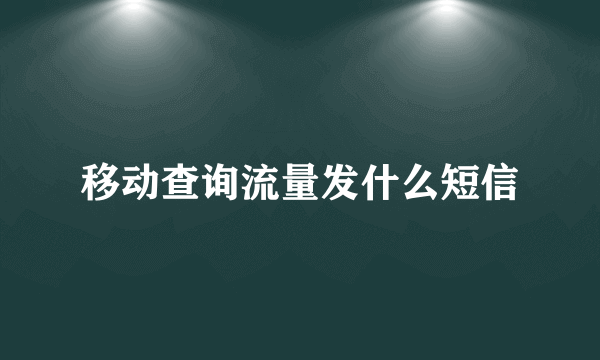 移动查询流量发什么短信